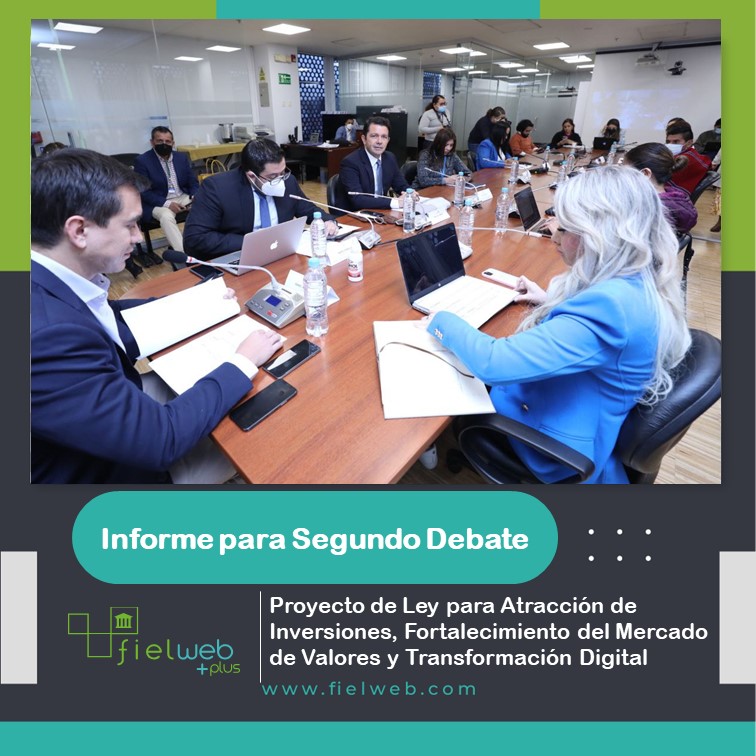 Informe para Segundo Debate

fielweb +plus

Proyecto de Ley para Atracción de Inversiones, Fortalecimiento del Mercado de Valores y Transformación Digital

www.fielweb.com